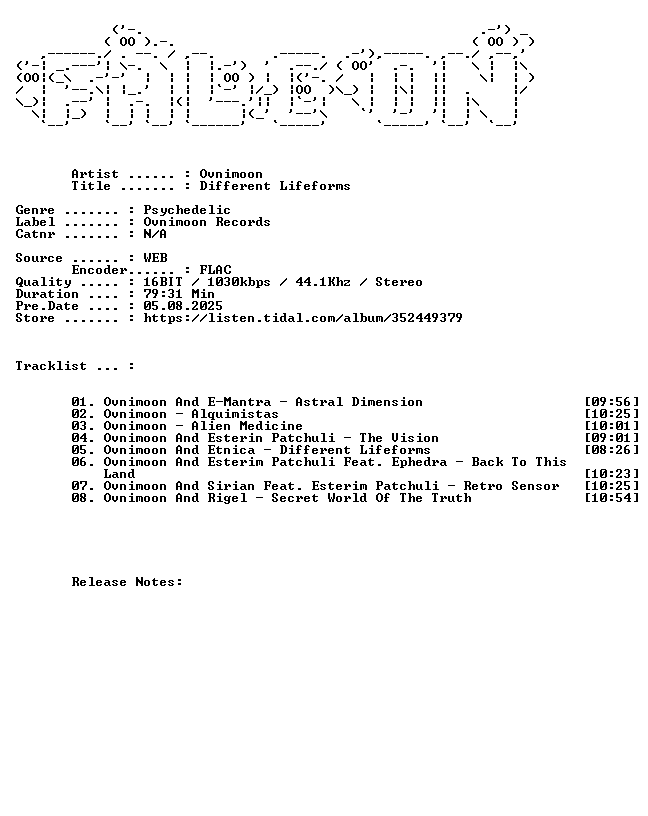 Artist ...... : Ovnimoon
Title ....... : Different Lifeforms

Genre ....... : Psychedelic
Label ....... : Ovnimoon Records
Catnr ....... : N/A

Source ...... : WEB
Encoder...... : FLAC
Quality ..... : 16BIT / 1030kbps / 44.1Khz / Stereo
Duration .... : 79:31 Min
Pre.Date .... : 05.08.2025
Store ....... : https://listen.tidal.com/album/352449379

Tracklist ... :

01. Ovnimoon And E-Mantra - Astral Dimension [09:56]
02. Ovnimoon - Alquimistas [10:25]
03. Ovnimoon - Alien Medicine [10:01]
04. Ovnimoon And Esterin Patchuli - The Vision [09:01]
05. Ovnimoon And Etnica - Different Lifeforms [08:26]
06. Ovnimoon And Esterim Patchuli Feat. Ephedra - Back To This Land [10:23]
07. Ovnimoon And Sirian Feat. Esterim Patchuli - Retro Sensor [10:25]
08. Ovnimoon And Rigel - Secret World Of The Truth [10:54]

Release Notes: